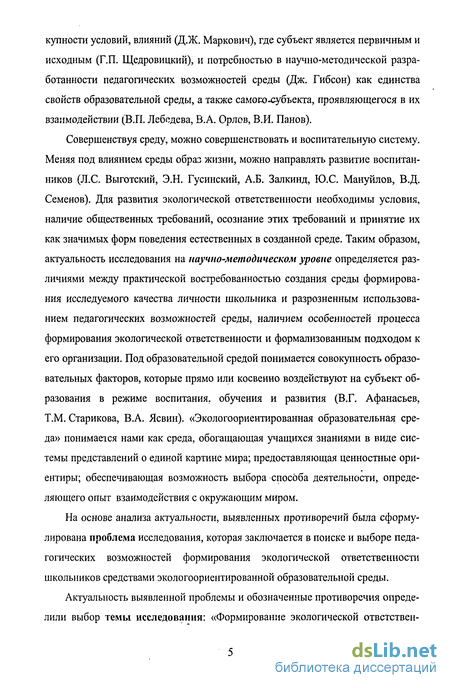 купности условий, влияний (Д.Ж. Маркович), где субъект является первичным и исходным (Г.П. Щедровицкий), и потребностью в научно-методической разработанности педагогических возможностей среды (Дж. Гибсон) как единства свойств образовательной среды, а также самого субъекта, проявляющегося в их взаимодействии (В.П. Лебедева, В.А. Орлов, В.И. Панов).

Совершенствуя среду, можно совершенствовать и воспитательную систему. Меняя под влиянием среды образ жизни, можно направлять развитие воспитанников (Л.С. Выготский, Э.Н. Гусинский, А.Б. Залкинд, Ю.С. Мануйлов, В.Д. Семенов). Для развития экологической ответственности необходимы условия, наличие общественных требований, осознание этих требований и принятие их как значимых форм поведения естественных в созданной среде. Таким образом, актуальность исследования на научно-методическом уровне определяется различиями между практической востребованностью создания среды формирования исследуемого качества личности школьника и разрозненным использованием педагогических возможностей среды, наличием особенностей процесса формирования экологической ответственности и формализованным подходом к его организации. Под образовательной средой понимается совокупность образовательных факторов, которые прямо или косвенно воздействуют на субъект образования в режиме воспитания, обучения и развития (В.Г. Афанасьев, Т.М. Старикова, В.А. Ясвин). «Экологоориентированная образовательная среда» понимается нами как среда, обогащающая учащихся знаниями в виде системы представлений о единой картине мира; предоставляющая ценностные ориентиры; обеспечивающая возможность выбора способа деятельности, определяющего опыт взаимодействия с окружающим миром.

На основе анализа актуальности, выявленных противоречий была сформулирована проблема исследования, которая заключается в поиске и выборе педагогических возможностей формирования экологической ответственности школьников средствами экологоориентированной образовательной среды.

Актуальность выявленной проблемы и обозначенные противоречия определили выбор темы исследования: «Формирование экологической ответствен-

5

dsLib.net
библиотека диссертаций